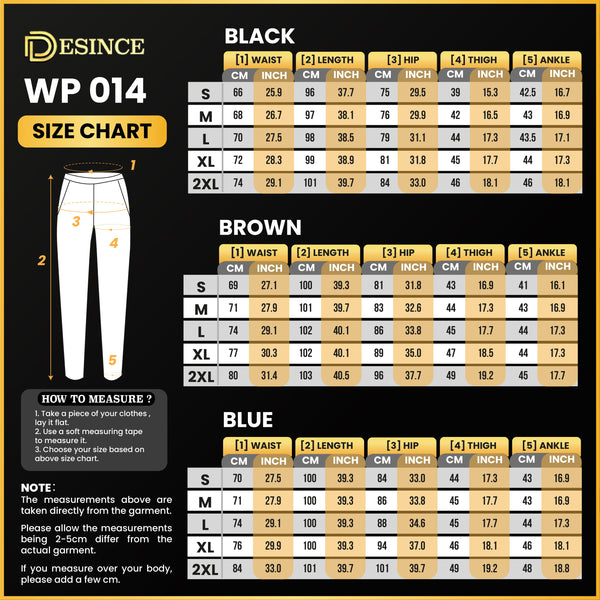 DESINCE
WP 014
SIZE CHART

1
3
4
2
5

HOW TO MEASURE ?
1. Take a piece of your clothes , lay it flat.
2. Use a soft measuring tape to measure it.
3. Choose your size based on above size chart.

NOTE:
The measurements above are taken directly from the garment.

Please allow the measurements being 2-5cm differ from the actual garment.

If you measure over your body, please add a few cm.

BLACK

| | [1] WAIST CM | [1] WAIST INCH | [2] LENGTH CM | [2] LENGTH INCH | [3] HIP CM | [3] HIP INCH | [4] THIGH CM | [4] THIGH INCH | [5] ANKLE CM | [5] ANKLE INCH |
|---|---|---|---|---|---|---|---|---|---|---|
| S | 66 | 25.9 | 96 | 37.7 | 75 | 29.5 | 39 | 15.3 | 42.5 | 16.7 |
| M | 68 | 26.7 | 97 | 38.1 | 76 | 29.9 | 42 | 16.5 | 43 | 16.9 |
| L | 70 | 27.5 | 98 | 38.5 | 79 | 31.1 | 44 | 17.3 | 43.5 | 17.1 |
| XL | 72 | 28.3 | 99 | 38.9 | 81 | 31.8 | 45 | 17.7 | 44 | 17.3 |
| 2XL | 74 | 29.1 | 101 | 39.7 | 84 | 33.0 | 46 | 18.1 | 46 | 18.1 |

BROWN

| | [1] WAIST CM | [1] WAIST INCH | [2] LENGTH CM | [2] LENGTH INCH | [3] HIP CM | [3] HIP INCH | [4] THIGH CM | [4] THIGH INCH | [5] ANKLE CM | [5] ANKLE INCH |
|---|---|---|---|---|---|---|---|---|---|---|
| S | 69 | 27.1 | 100 | 39.3 | 81 | 31.8 | 43 | 16.9 | 41 | 16.1 |
| M | 71 | 27.9 | 101 | 39.7 | 83 | 32.6 | 44 | 17.3 | 43 | 16.9 |
| L | 74 | 29.1 | 102 | 40.1 | 86 | 33.8 | 45 | 17.7 | 44 | 17.3 |
| XL | 77 | 30.3 | 102 | 40.1 | 89 | 35.0 | 47 | 18.5 | 44 | 17.3 |
| 2XL | 80 | 31.4 | 103 | 40.5 | 96 | 37.7 | 49 | 19.2 | 45 | 17.7 |

BLUE

| | [1] WAIST CM | [1] WAIST INCH | [2] LENGTH CM | [2] LENGTH INCH | [3] HIP CM | [3] HIP INCH | [4] THIGH CM | [4] THIGH INCH | [5] ANKLE CM | [5] ANKLE INCH |
|---|---|---|---|---|---|---|---|---|---|---|
| S | 70 | 27.5 | 100 | 39.3 | 84 | 33.0 | 44 | 17.3 | 43 | 16.9 |
| M | 71 | 27.9 | 100 | 39.3 | 86 | 33.8 | 45 | 17.7 | 43 | 16.9 |
| L | 74 | 29.1 | 100 | 39.3 | 88 | 34.6 | 45 | 17.7 | 44 | 17.3 |
| XL | 76 | 29.9 | 100 | 39.3 | 94 | 37.0 | 46 | 18.1 | 46 | 18.1 |
| 2XL | 84 | 33.0 | 101 | 39.7 | 101 | 39.7 | 49 | 19.2 | 48 | 18.8 |